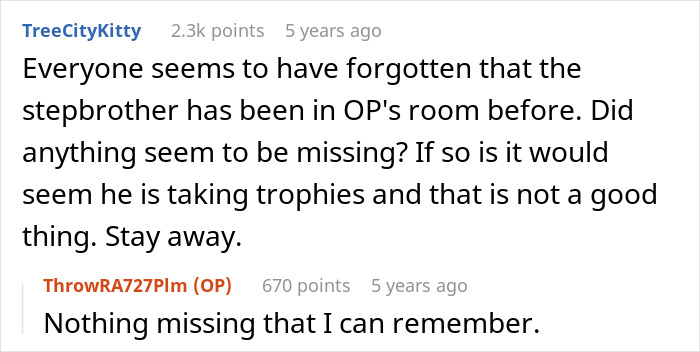 TreeCityKitty 2.3k points 5 years ago

Everyone seems to have forgotten that the stepbrother has been in OP's room before. Did anything seem to be missing? If so is it would seem he is taking trophies and that is not a good thing. Stay away.

ThrowRA727Plm (OP) 670 points 5 years ago

Nothing missing that I can remember.